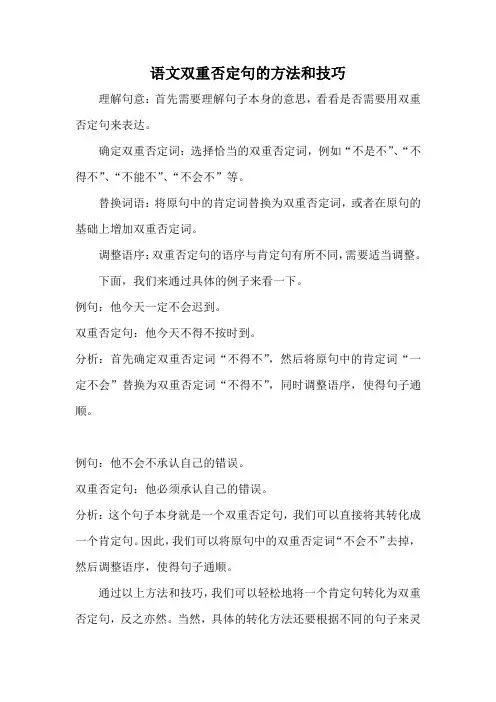 语文双重否定句的方法和技巧

理解句意：首先需要理解句子本身的意思，看看是否需要用双重否定句来表达。

确定双重否定词：选择恰当的双重否定词，例如“不是不”、“不得不”、“不能不”、“不会不”等。

替换词语：将原句中的肯定词替换为双重否定词，或者在原句的基础上增加双重否定词。

调整语序：双重否定句的语序与肯定句有所不同，需要适当调整。

下面，我们来通过具体的例子来看一下。

例句：他今天一定不会迟到。

双重否定句：他今天不得不按时到。

分析：首先确定双重否定词“不得不”，然后将原句中的肯定词“一定不会”替换为双重否定词“不得不”，同时调整语序，使得句子通顺。

例句：他不会不承认自己的错误。

双重否定句：他必须承认自己的错误。

分析：这个句子本身就是一个双重否定句，我们可以直接将其转化成一个肯定句。因此，我们可以将原句中的双重否定词“不会不”去掉，然后调整语序，使得句子通顺。

通过以上方法和技巧，我们可以轻松地将一个肯定句转化为双重否定句，反之亦然。当然，具体的转化方法还要根据不同的句子来灵